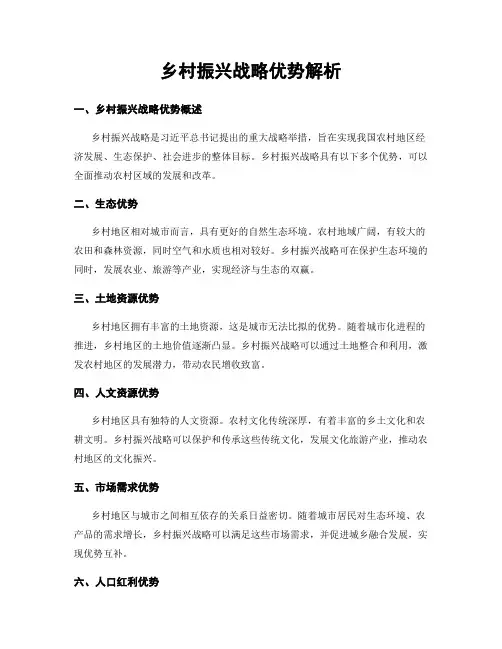 乡村振兴战略优势解析

一、乡村振兴战略优势概述

乡村振兴战略是习近平总书记提出的重大战略举措，旨在实现我国农村地区经济发展、生态保护、社会进步的整体目标。乡村振兴战略具有以下多个优势，可以全面推动农村区域的发展和改革。

二、生态优势

乡村地区相对城市而言，具有更好的自然生态环境。农村地域广阔，有较大的农田和森林资源，同时空气和水质也相对较好。乡村振兴战略可在保护生态环境的同时，发展农业、旅游等产业，实现经济与生态的双赢。

三、土地资源优势

乡村地区拥有丰富的土地资源，这是城市无法比拟的优势。随着城市化进程的推进，乡村地区的土地价值逐渐凸显。乡村振兴战略可以通过土地整合和利用，激发农村地区的发展潜力，带动农民增收致富。

四、人文资源优势

乡村地区具有独特的人文资源。农村文化传统深厚，有着丰富的乡土文化和农耕文明。乡村振兴战略可以保护和传承这些传统文化，发展文化旅游产业，推动农村地区的文化振兴。

五、市场需求优势

乡村地区与城市之间相互依存的关系日益密切。随着城市居民对生态环境、农产品的需求增长，乡村振兴战略可以满足这些市场需求，并促进城乡融合发展，实现优势互补。

六、人口红利优势